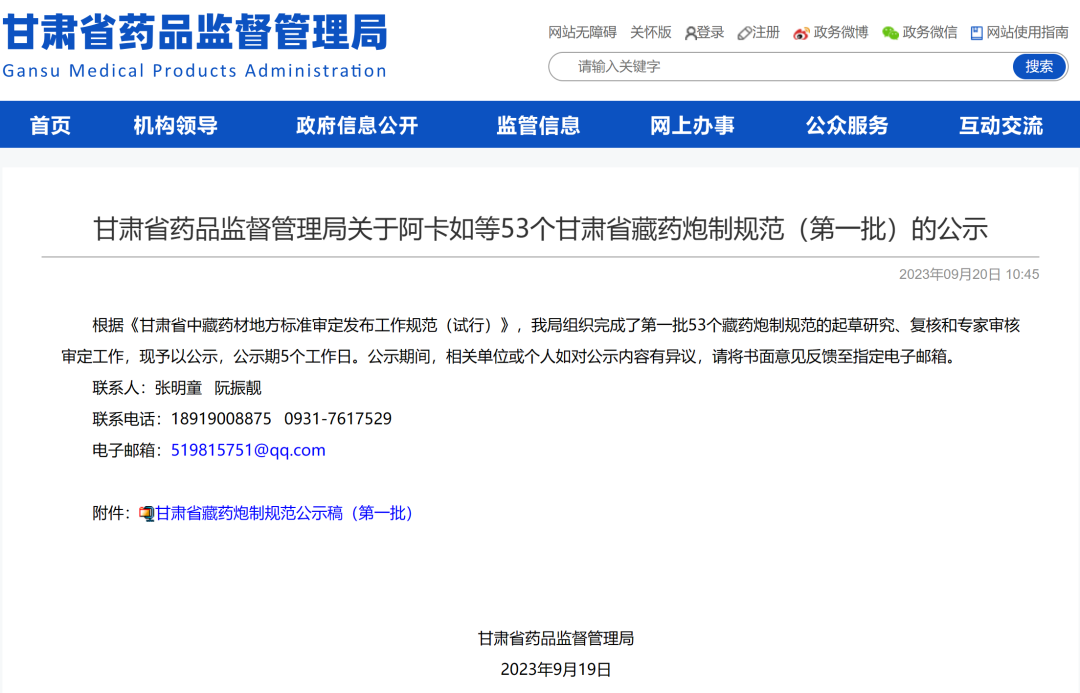 甘肃省药品监督管理局
Gansu Medical Products Administration

网站无障碍 关怀版 登录 注册 政务微博 政务微信 网站使用指南

请输入关键字 搜索

首页 机构领导 政府信息公开 监管信息 网上办事 公众服务 互动交流

甘肃省药品监督管理局关于阿卡如等53个甘肃省藏药炮制规范（第一批）的公示

2023年09月20日 10:45

根据《甘肃省中藏药材地方标准审定发布工作规范（试行）》，我局组织完成了第一批53个藏药炮制规范的起草研究、复核和专家审核审定工作，现予以公示，公示期5个工作日。公示期间，相关单位或个人如对公示内容有异议，请将书面意见反馈至指定电子邮箱。

联系人：张明童 阮振靓

联系电话：18919008875 0931-7617529

电子邮箱：519815751@qq.com

附件：甘肃省藏药炮制规范公示稿（第一批）

甘肃省药品监督管理局

2023年9月19日